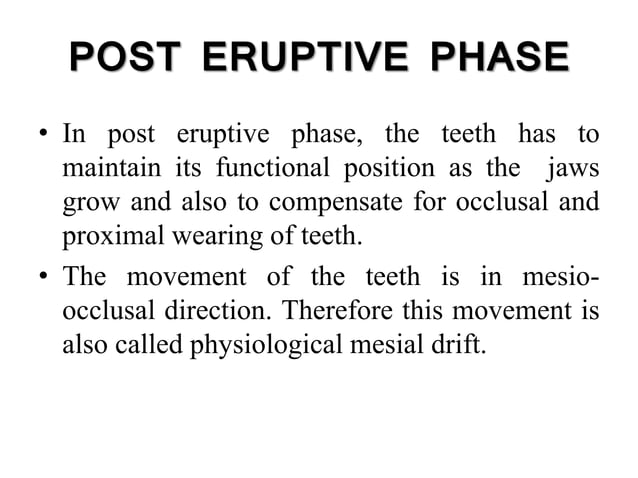 POST ERUPTIVE PHASE

• In post eruptive phase, the teeth has to maintain its functional position as the jaws grow and also to compensate for occlusal and proximal wearing of teeth.

• The movement of the teeth is in mesio-occlusal direction. Therefore this movement is also called physiological mesial drift.